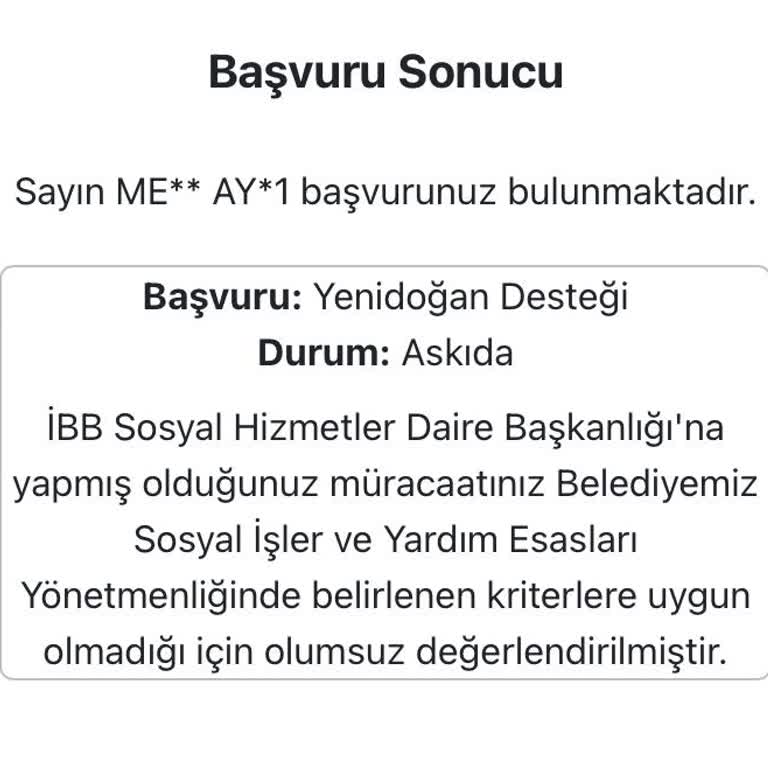 Başvuru Sonucu

Sayın ME** AY*1 başvurunuz bulunmaktadır.

Başvuru: Yenidoğan Desteği
Durum: Askıda

İBB Sosyal Hizmetler Daire Başkanlığı'na yapmış olduğunuz müracaatınız Belediyemiz Sosyal İşler ve Yardım Esasları Yönetmenliğinde belirlenen kriterlere uygun olmadığı için olumsuz değerlendirilmiştir.